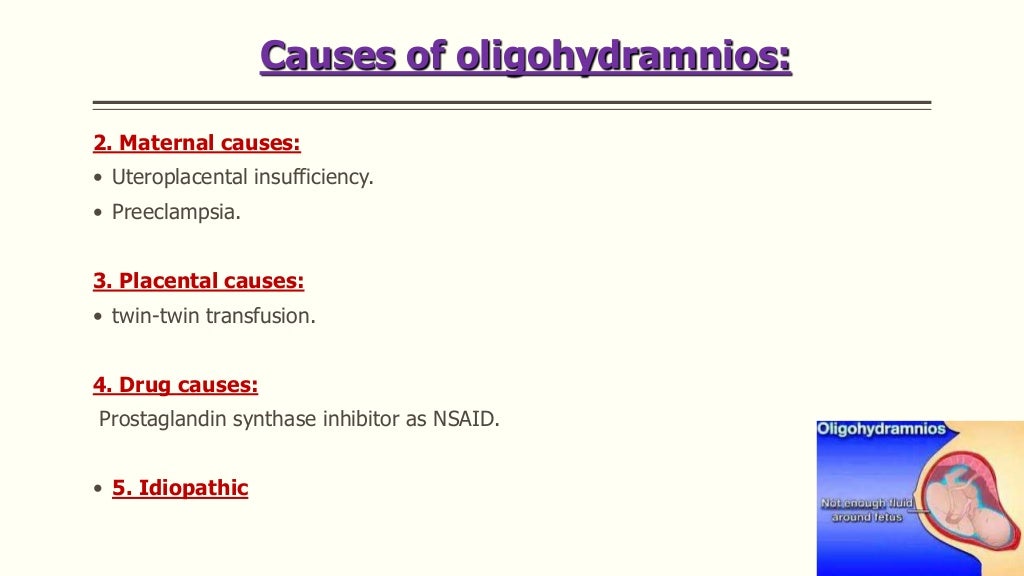 Causes of oligohydramnios:

2. Maternal causes:
• Uteroplacental insufficiency.
• Preeclampsia.

3. Placental causes:
• twin-twin transfusion.

4. Drug causes:
Prostaglandin synthase inhibitor as NSAID.

• 5. Idiopathic

Oligohydramnios

Not enough fluid around fetus